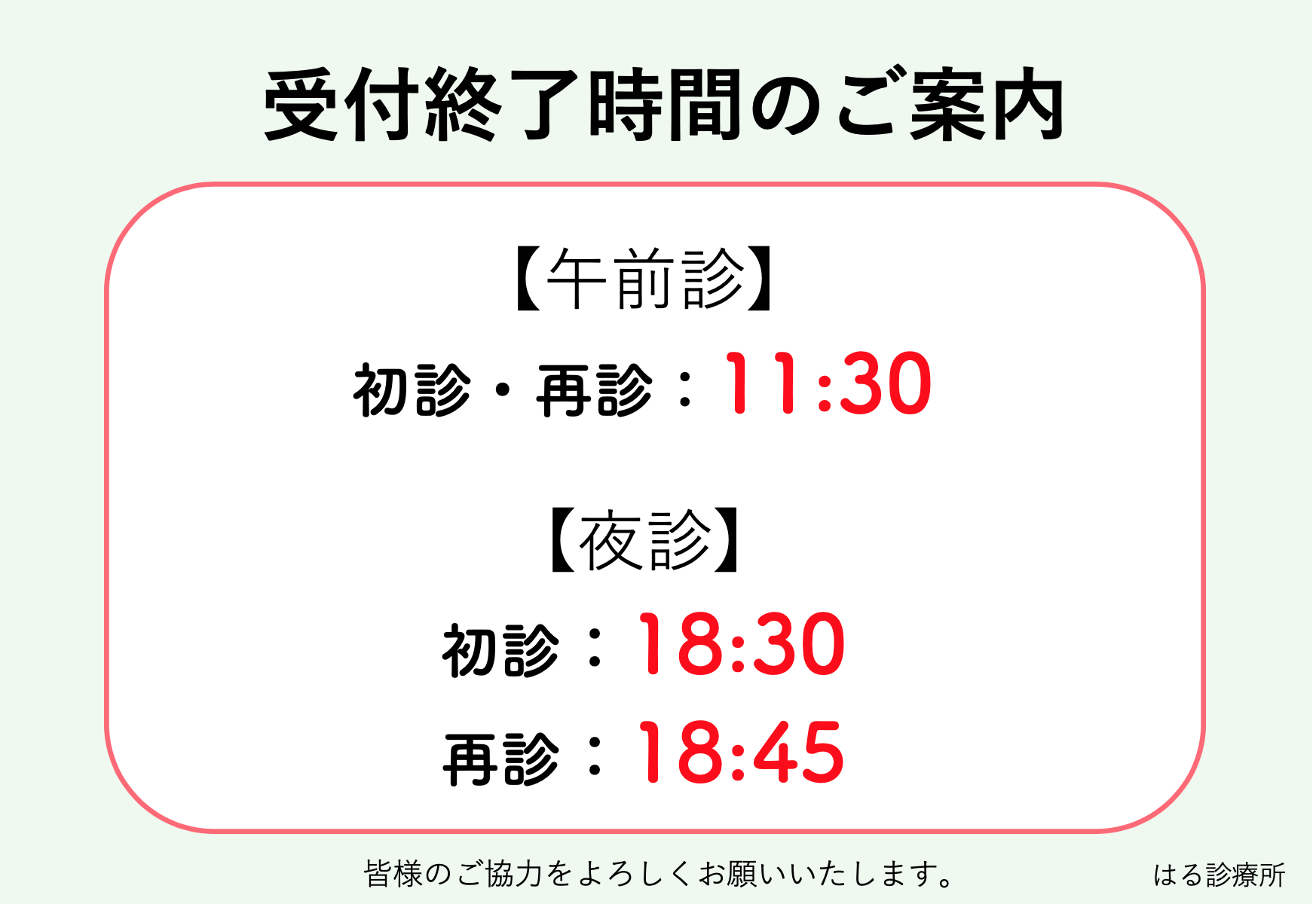 受付終了時間のご案内

【午前診】

初診・再診：11:30

【夜診】

初診：18:30

再診：18:45

皆様のご協力をよろしくお願いいたします。

はる診療所